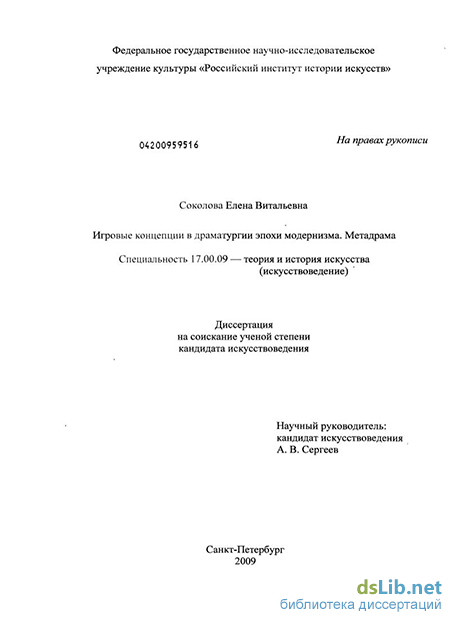 Федеральное государственное научно-исследовательское учреждение культуры «Российский институт истории искусств»

04200959516

На правах рукописи

Соколова Елена Витальевна

Игровые концепции в драматургии эпохи модернизма. Метадрама

Специальность 17.00.09 — теория и история искусства (искусствоведение)

Диссертация
на соискание ученой степени
кандидата искусствоведения

Научный руководитель:
кандидат искусствоведения
А. В. Сергеев

Санкт-Петербург
2009

dsLib.net
библиотека диссертаций